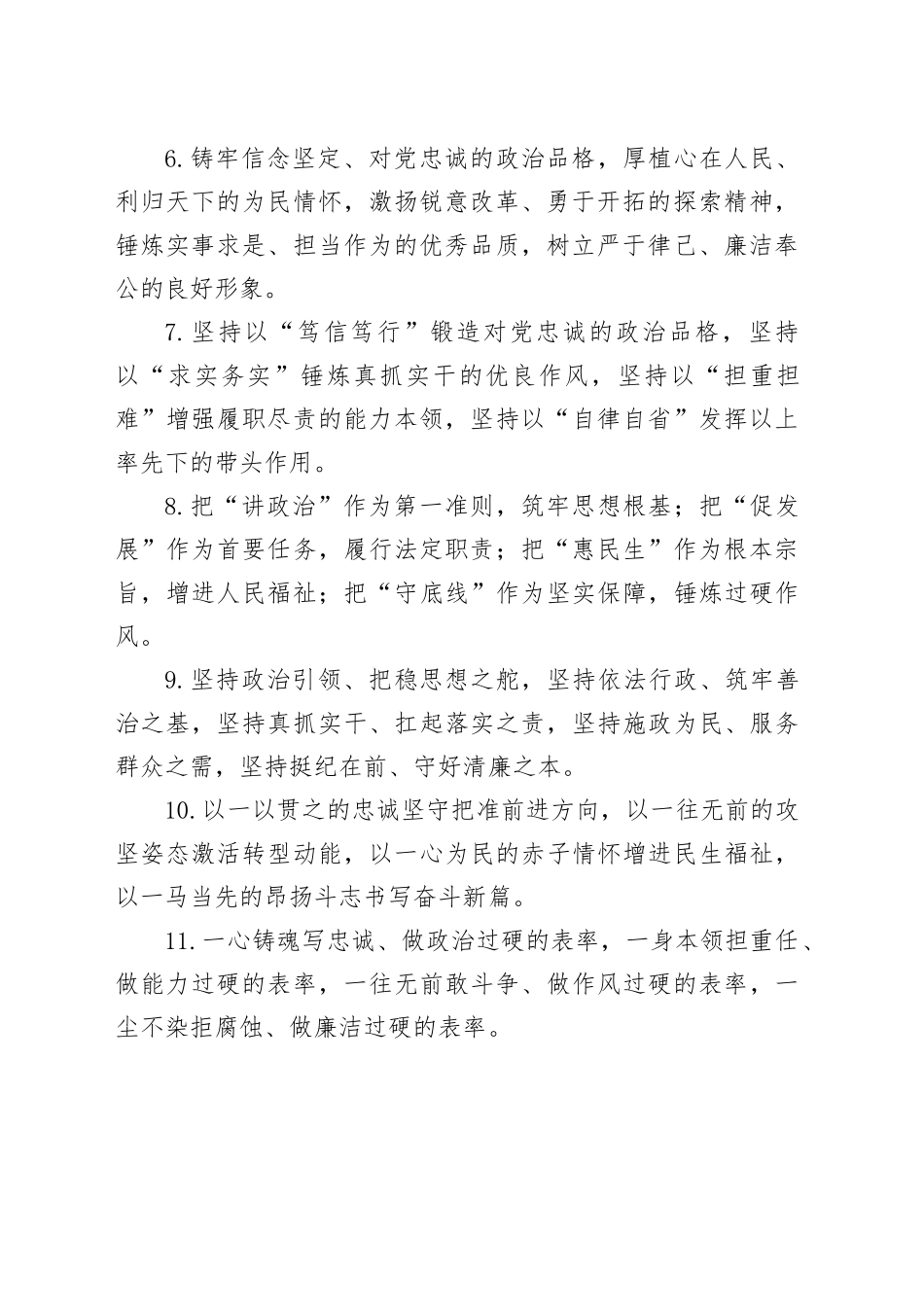 6. 铸牢信念坚定、对党忠诚的政治品格，厚植心在人民、利归天下的为民情怀，激扬锐意改革、勇于开拓的探索精神，锤炼实事求是、担当作为的优秀品质，树立严于律己、廉洁奉公的良好形象。

7. 坚持以“笃信笃行”锻造对党忠诚的政治品格，坚持以“求实务实”锤炼真抓实干的优良作风，坚持以“担重担难”增强履职尽责的能力本领，坚持以“自律自省”发挥以上率先下的带头作用。

8. 把“讲政治”作为第一准则，筑牢思想根基；把“促发展”作为首要任务，履行法定职责；把“惠民生”作为根本宗旨，增进人民福祉；把“守底线”作为坚实保障，锤炼过硬作风。

9. 坚持政治引领、把稳思想之舵，坚持依法行政、筑牢善治之基，坚持真抓实干、扛起落实之责，坚持施政为民、服务群众之需，坚持挺纪在前、守好清廉之本。

10. 以一以贯之的忠诚坚守把准前进方向，以一往无前的攻坚姿态激活转型动能，以一心为民的赤子情怀增进民生福祉，以一马当先的昂扬斗志书写奋斗新篇。

11. 一心铸魂写忠诚、做政治过硬的表率，一身本领担重任、做能力过硬的表率，一往无前敢斗争、做作风过硬的表率，一尘不染拒腐蚀、做廉洁过硬的表率。